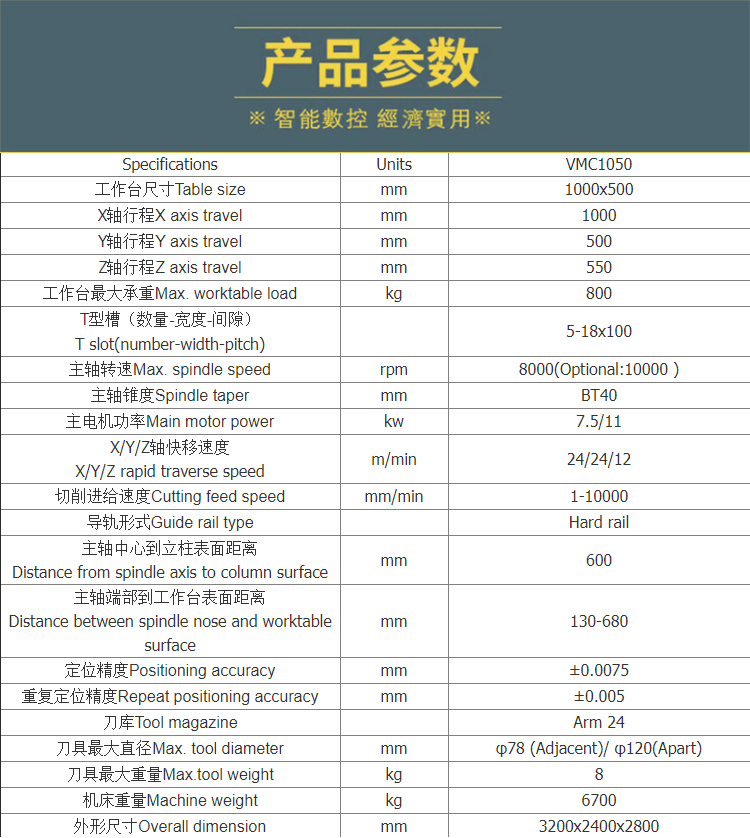 产品参数

※ 智能數控 經濟實用※

| Specifications | Units | VMC1050 |
|---|---|---|
| 工作台尺寸Table size | mm | 1000x500 |
| X轴行程X axis travel | mm | 1000 |
| Y轴行程Y axis travel | mm | 500 |
| Z轴行程Z axis travel | mm | 550 |
| 工作台最大承重Max. worktable load | kg | 800 |
| T型槽（数量-宽度-间隙） T slot(number-width-pitch) | | 5-18x100 |
| 主轴转速Max. spindle speed | rpm | 8000(Optional:10000 ) |
| 主轴锥度Spindle taper | mm | BT40 |
| 主电机功率Main motor power | kw | 7.5/11 |
| X/Y/Z轴快移速度 X/Y/Z rapid traverse speed | m/min | 24/24/12 |
| 切削进给速度Cutting feed speed | mm/min | 1-10000 |
| 导轨形式Guide rail type | | Hard rail |
| 主轴中心到立柱表面距离 Distance from spindle axis to column surface | mm | 600 |
| 主轴端部到工作台表面距离 Distance between spindle nose and worktable surface | mm | 130-680 |
| 定位精度Positioning accuracy | mm | ±0.0075 |
| 重复定位精度Repeat positioning accuracy | mm | ±0.005 |
| 刀库Tool magazine | | Arm 24 |
| 刀具最大直径Max. tool diameter | mm | φ78 (Adjacent)/ φ120(Apart) |
| 刀具最大重量Max.tool weight | kg | 8 |
| 机床重量Machine weight | kg | 6700 |
| 外形尺寸Overall dimension | mm | 3200x2400x2800 |